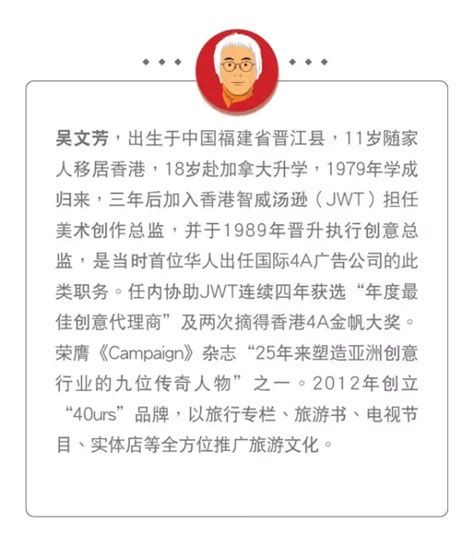 吴文芳，出生于中国福建省晋江县，11岁随家人移居香港，18岁赴加拿大升学，1979年学成归来，三年后加入香港智威汤逊（JWT）担任美术创作总监，并于1989年晋升执行创意总监，是当时首位华人出任国际4A广告公司的此类职务。任内协助JWT连续四年获选“年度最佳创意代理商”及两次摘得香港4A金帆大奖。荣膺《Campaign》杂志“25年来塑造亚洲创意行业的九位传奇人物”之一。2012年创立“40urs”品牌，以旅行专栏、旅游书、电视节目、实体店等全方位推广旅游文化。